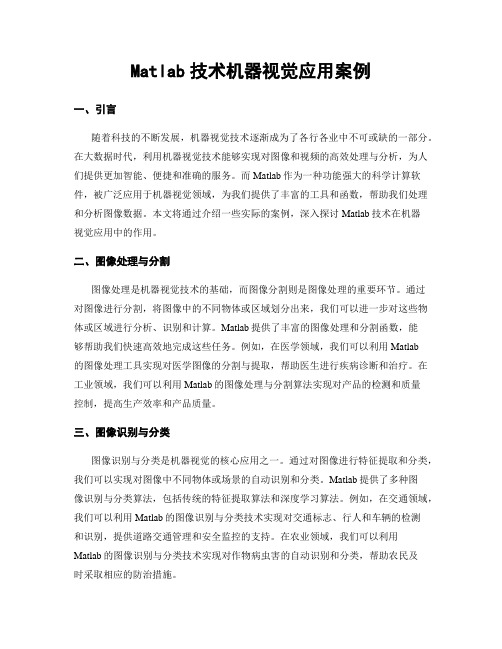 Matlab 技术机器视觉应用案例

一、引言

随着科技的不断发展，机器视觉技术逐渐成为了各行各业中不可或缺的一部分。在大数据时代，利用机器视觉技术能够实现对图像和视频的高效处理与分析，为人们提供更加智能、便捷和准确的服务。而 Matlab 作为一种功能强大的科学计算软件，被广泛应用于机器视觉领域，为我们提供了丰富的工具和函数，帮助我们处理和分析图像数据。本文将通过介绍一些实际的案例，深入探讨 Matlab 技术在机器视觉应用中的作用。

二、图像处理与分割

图像处理是机器视觉技术的基础，而图像分割则是图像处理的重要环节。通过对图像进行分割，将图像中的不同物体或区域划分出来，我们可以进一步对这些物体或区域进行分析、识别和计算。Matlab 提供了丰富的图像处理和分割函数，能够帮助我们快速高效地完成这些任务。例如，在医学领域，我们可以利用 Matlab 的图像处理工具实现对医学图像的分割与提取，帮助医生进行疾病诊断和治疗。在工业领域，我们可以利用 Matlab 的图像处理与分割算法实现对产品的检测和质量控制，提高生产效率和产品质量。

三、图像识别与分类

图像识别与分类是机器视觉的核心应用之一。通过对图像进行特征提取和分类，我们可以实现对图像中不同物体或场景的自动识别和分类。Matlab 提供了多种图像识别与分类算法，包括传统的特征提取算法和深度学习算法。例如，在交通领域，我们可以利用 Matlab 的图像识别与分类技术实现对交通标志、行人和车辆的检测和识别，提供道路交通管理和安全监控的支持。在农业领域，我们可以利用 Matlab 的图像识别与分类技术实现对作物病虫害的自动识别和分类，帮助农民及时采取相应的防治措施。